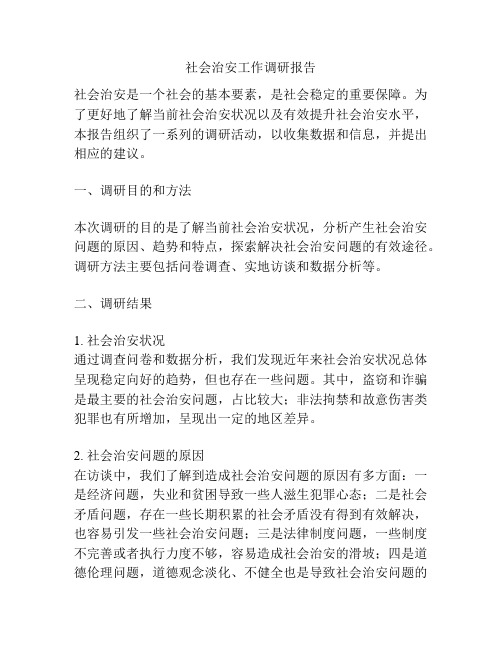 社会治安工作调研报告

社会治安是一个社会的基本要素，是社会稳定的重要保障。为了更好地了解当前社会治安状况以及有效提升社会治安水平，本报告组织了一系列的调研活动，以收集数据和信息，并提出相应的建议。

一、调研目的和方法

本次调研的目的是了解当前社会治安状况，分析产生社会治安问题的原因、趋势和特点，探索解决社会治安问题的有效途径。调研方法主要包括问卷调查、实地访谈和数据分析等。

二、调研结果

1. 社会治安状况
通过调查问卷和数据分析，我们发现近年来社会治安状况总体呈现稳定向好的趋势，但也存在一些问题。其中，盗窃和诈骗是最主要的社会治安问题，占比较大；非法拘禁和故意伤害类犯罪也有所增加，呈现出一定的地区差异。

2. 社会治安问题的原因
在访谈中，我们了解到造成社会治安问题的原因有多方面：一是经济问题，失业和贫困导致一些人滋生犯罪心态；二是社会矛盾问题，存在一些长期积累的社会矛盾没有得到有效解决，也容易引发一些社会治安问题；三是法律制度问题，一些制度不完善或者执行力度不够，容易造成社会治安的滑坡；四是道德伦理问题，道德观念淡化、不健全也是导致社会治安问题的